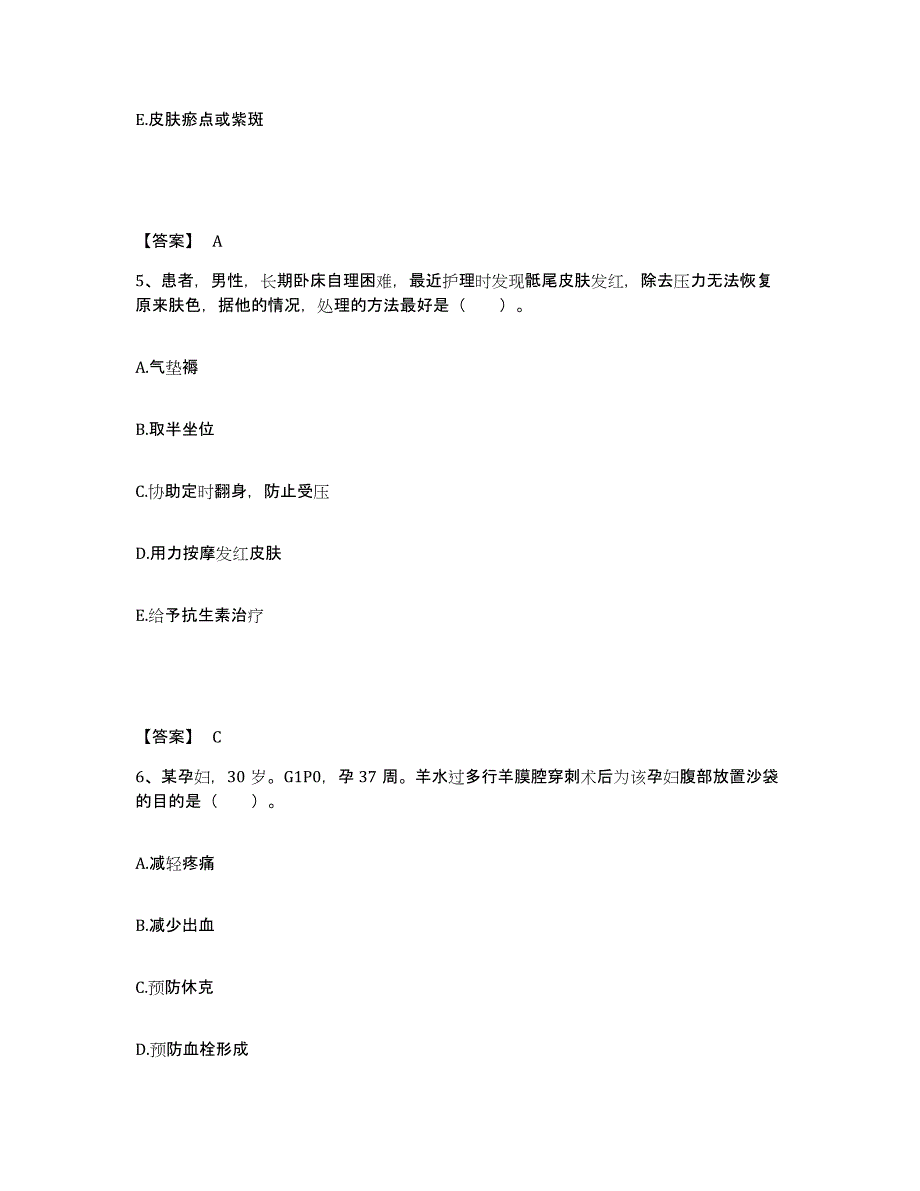 E.皮肤瘀点或紫斑

【答案】 A

5、患者，男性，长期卧床自理困难，最近护理时发现骶尾皮肤发红，除去压力无法恢复原来肤色，据他的情况，处理的方法最好是（　　）。

A.气垫褥

B.取半坐位

C.协助定时翻身，防止受压

D.用力按摩发红皮肤

E.给予抗生素治疗

【答案】 C

6、某孕妇，30 岁。G1P0，孕 37 周。羊水过多行羊膜腔穿刺术后为该孕妇腹部放置沙袋的目的是（　　）。

A.减轻疼痛

B.减少出血

C.预防休克

D.预防血栓形成